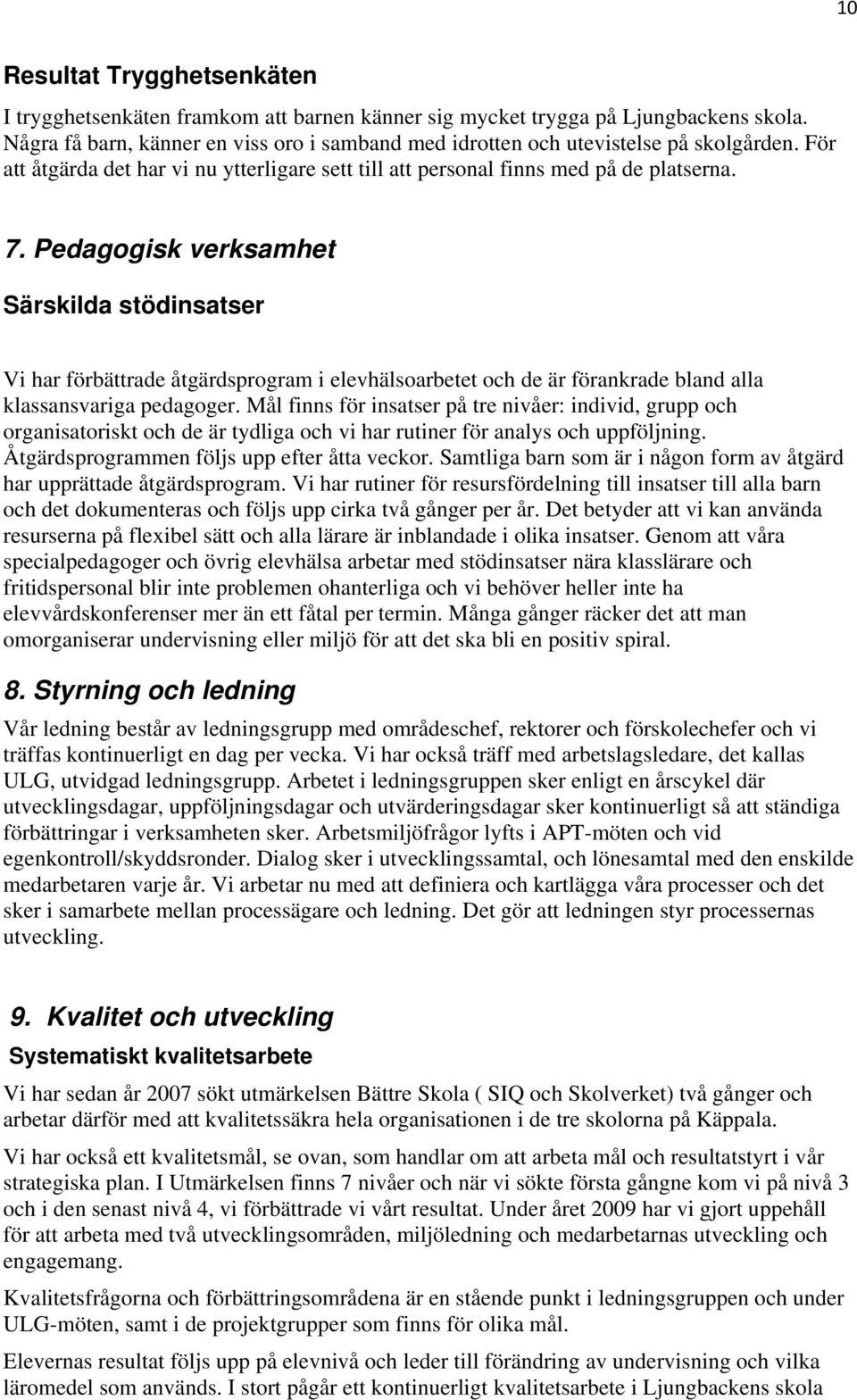 10

Resultat Trygghetsenkäten

I trygghetsenkäten framkom att barnen känner sig mycket trygga på Ljungbackens skola. Några få barn, känner en viss oro i samband med idrotten och utevistelse på skolgården. För att åtgärda det har vi nu ytterligare sett till att personal finns med på de platserna.

7. Pedagogisk verksamhet

Särskilda stödinsatser

Vi har förbättrade åtgärdsprogram i elevhälsoarbetet och de är förankrade bland alla klassansvariga pedagoger. Mål finns för insatser på tre nivåer: individ, grupp och organisatoriskt och de är tydliga och vi har rutiner för analys och uppföljning. Åtgärdsprogrammen följs upp efter åtta veckor. Samtliga barn som är i någon form av åtgärd har upprättade åtgärdsprogram. Vi har rutiner för resursfördelning till insatser till alla barn och det dokumenteras och följs upp cirka två gånger per år. Det betyder att vi kan använda resurserna på flexibel sätt och alla lärare är inblandade i olika insatser. Genom att våra specialpedagoger och övrig elevhälsa arbetar med stödinsatser nära klasslärare och fritidspersonal blir inte problemen ohanterliga och vi behöver heller inte ha elevvårdskonferenser mer än ett fåtal per termin. Många gånger räcker det att man omorganiserar undervisning eller miljö för att det ska bli en positiv spiral.

8. Styrning och ledning

Vår ledning består av ledningsgrupp med områdeschef, rektorer och förskolechefer och vi träffas kontinuerligt en dag per vecka. Vi har också träff med arbetslagsledare, det kallas ULG, utvidgad ledningsgrupp. Arbetet i ledningsgruppen sker enligt en årscykel där utvecklingsdagar, uppföljningsdagar och utvärderingsdagar sker kontinuerligt så att ständiga förbättringar i verksamheten sker. Arbetsmiljöfrågor lyfts i APT-möten och vid egenkontroll/skyddsronder. Dialog sker i utvecklingssamtal, och lönesamtal med den enskilde medarbetaren varje år. Vi arbetar nu med att definiera och kartlägga våra processer och det sker i samarbete mellan processägare och ledning. Det gör att ledningen styr processernas utveckling.

9. Kvalitet och utveckling

Systematiskt kvalitetsarbete

Vi har sedan år 2007 sökt utmärkelsen Bättre Skola ( SIQ och Skolverket) två gånger och arbetar därför med att kvalitetssäkra hela organisationen i de tre skolorna på Käppala.

Vi har också ett kvalitetsmål, se ovan, som handlar om att arbeta mål och resultatstyrt i vår strategiska plan. I Utmärkelsen finns 7 nivåer och när vi sökte första gångne kom vi på nivå 3 och i den senast nivå 4, vi förbättrade vi vårt resultat. Under året 2009 har vi gjort uppehåll för att arbeta med två utvecklingsområden, miljöledning och medarbetarnas utveckling och engagemang.

Kvalitetsfrågorna och förbättringsområdena är en stående punkt i ledningsgruppen och under ULG-möten, samt i de projektgrupper som finns för olika mål.

Elevernas resultat följs upp på elevnivå och leder till förändring av undervisning och vilka läromedel som används. I stort pågår ett kontinuerligt kvalitetsarbete i Ljungbackens skola